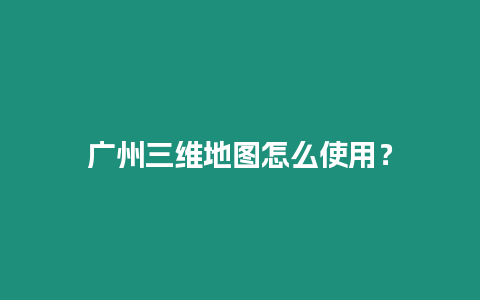 广州三维地图怎么使用？